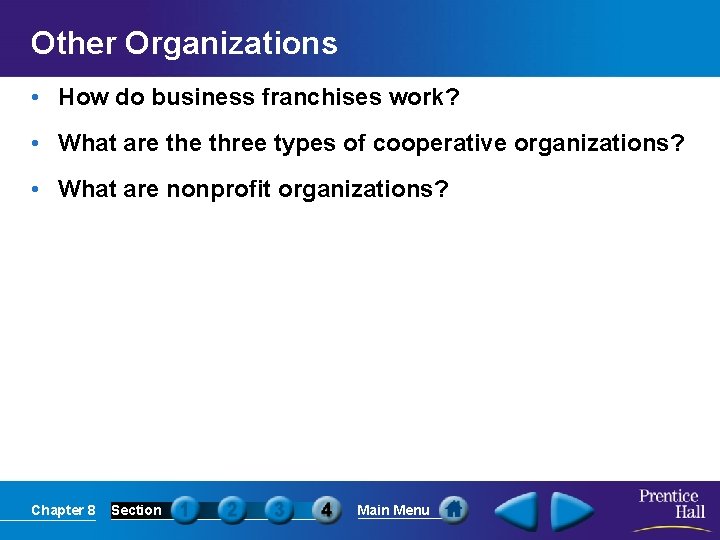 Other Organizations

• How do business franchises work?

• What are the three types of cooperative organizations?

• What are nonprofit organizations?

Chapter 8 Section 1 2 3 4 Main Menu

Prentice Hall